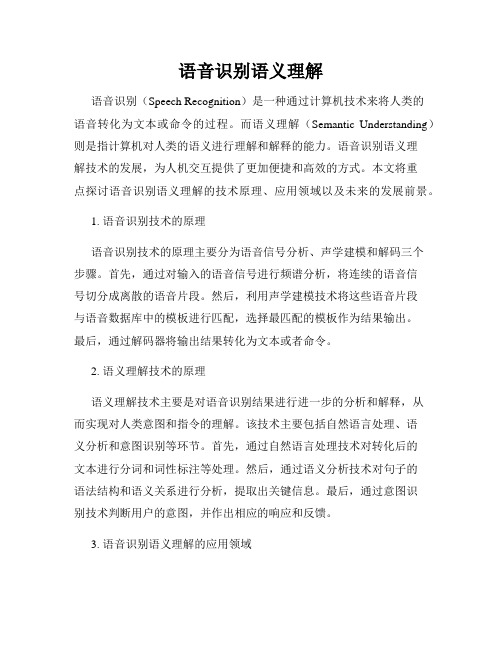 语音识别语义理解

语音识别（Speech Recognition）是一种通过计算机技术来将人类的语音转化为文本或命令的过程。而语义理解（Semantic Understanding）则是指计算机对人类的语义进行理解和解释的能力。语音识别语义理解技术的发展，为人机交互提供了更加便捷和高效的方式。本文将重点探讨语音识别语义理解的技术原理、应用领域以及未来的发展前景。

1. 语音识别技术的原理

语音识别技术的原理主要分为语音信号分析、声学建模和解码三个步骤。首先，通过对输入的语音信号进行频谱分析，将连续的语音信号切分成离散的语音片段。然后，利用声学建模技术将这些语音片段与语音数据库中的模板进行匹配，选择最匹配的模板作为结果输出。最后，通过解码器将输出结果转化为文本或者命令。

2. 语义理解技术的原理

语义理解技术主要是对语音识别结果进行进一步的分析和解释，从而实现对人类意图和指令的理解。该技术主要包括自然语言处理、语义分析和意图识别等环节。首先，通过自然语言处理技术对转化后的文本进行分词和词性标注等处理。然后，通过语义分析技术对句子的语法结构和语义关系进行分析，提取出关键信息。最后，通过意图识别技术判断用户的意图，并作出相应的响应和反馈。

3. 语音识别语义理解的应用领域